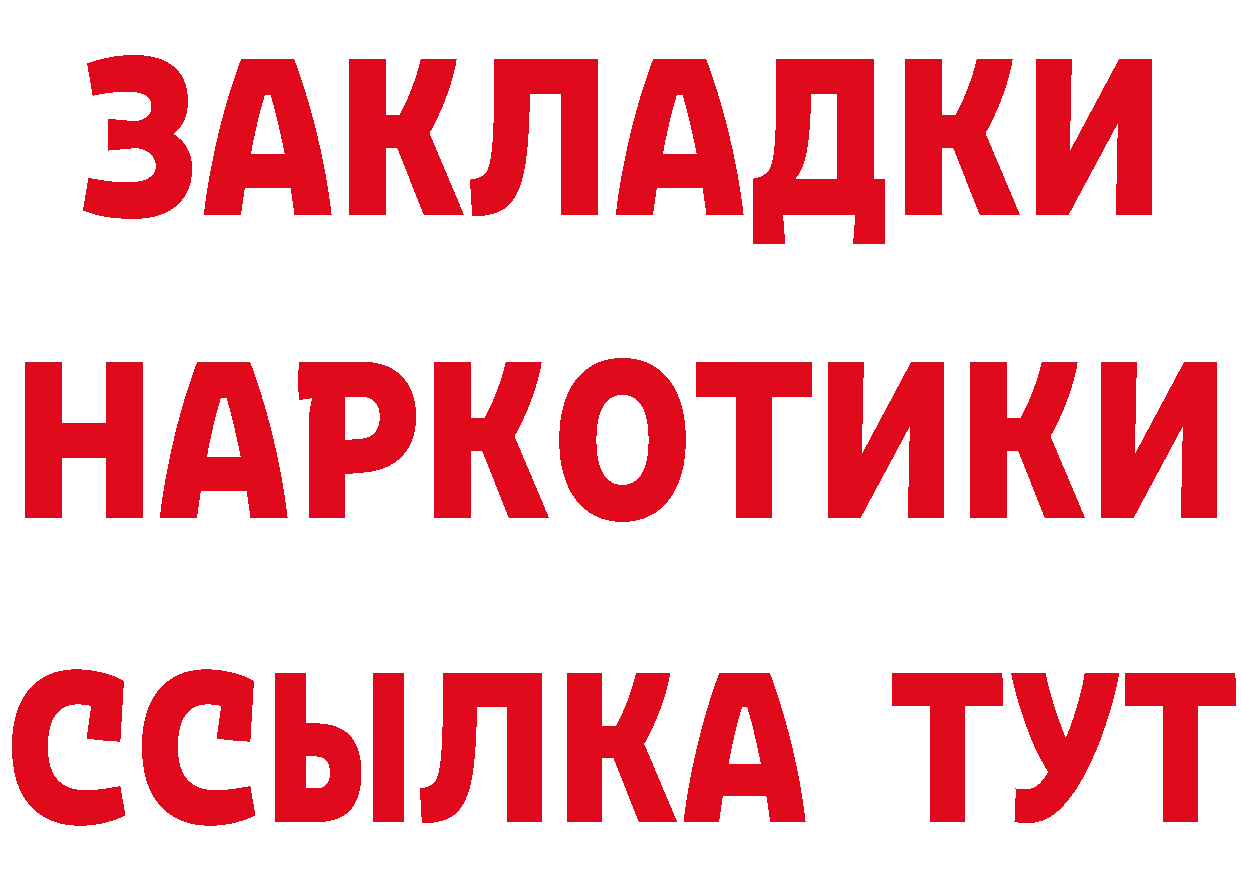 ЗАКЛАДКИ
НАРКОТИКИ
ССЫЛКА ТУТ